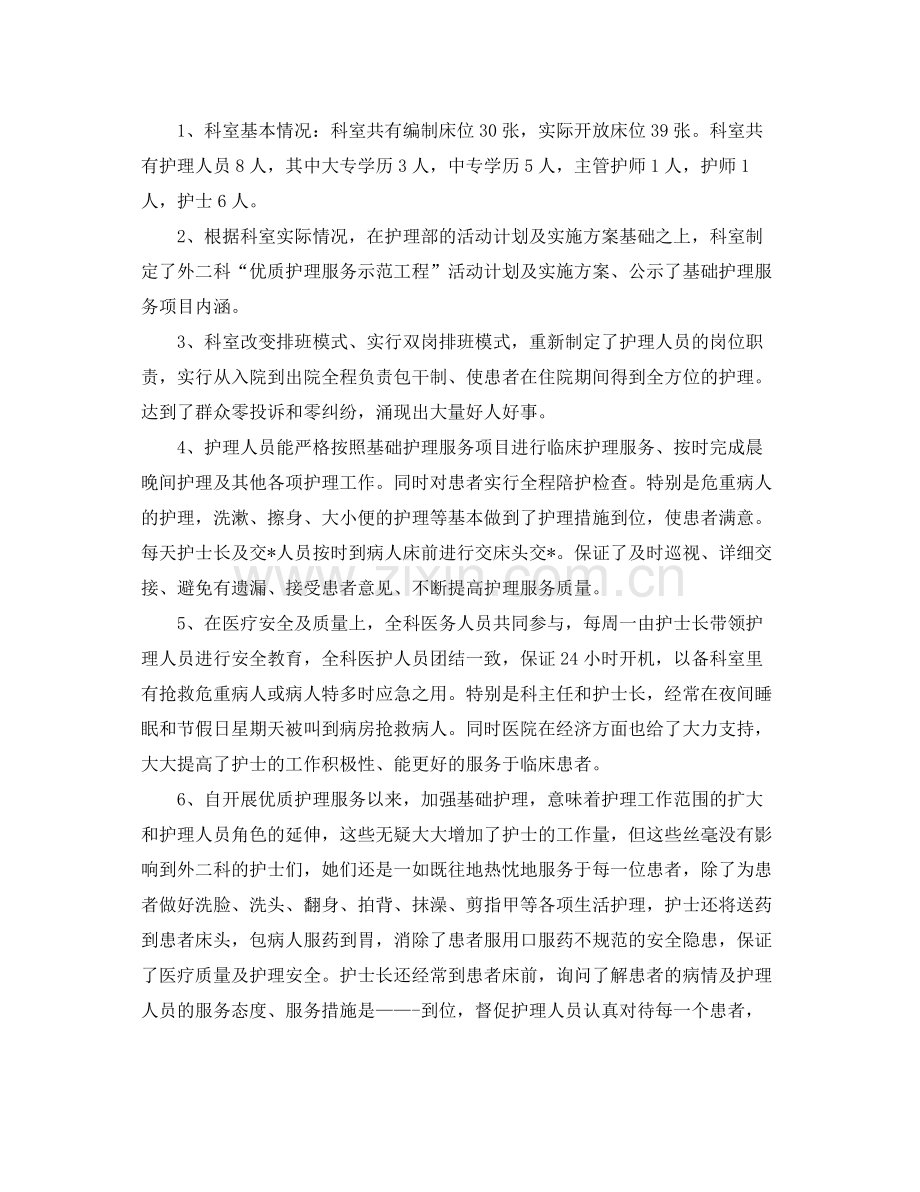 1、科室基本情况：科室共有编制床位30张，实际开放床位39张。科室共有护理人员8人，其中大专学历3人，中专学历5人，主管护师1人，护师1人，护士6人。

2、根据科室实际情况，在护理部的活动计划及实施方案基础之上，科室制定了外二科“优质护理服务示范工程”活动计划及实施方案、公示了基础护理服务项目内涵。

3、科室改变排班模式、实行双岗排班模式，重新制定了护理人员的岗位职责，实行从入院到出院全程负责包干制、使患者在住院期间得到全方位的护理。达到了群众零投诉和零纠纷，涌现出大量好人好事。

4、护理人员能严格按照基础护理服务项目进行临床护理服务、按时完成晨晚间护理及其他各项护理工作。同时对患者实行全程陪护检查。特别是危重病人的护理，洗漱、擦身、大小便的护理等基本做到了护理措施到位，使患者满意。每天护士长及交*人员按时到病人床前进行交床头交*。保证了及时巡视、详细交接、避免有遗漏、接受患者意见、不断提高护理服务质量。

5、在医疗安全及质量上，全科医务人员共同参与，每周一由护士长带领护理人员进行安全教育，全科医护人员团结一致，保证24小时开机，以备科室里有抢救危重病人或病人特多时应急之用。特别是科主任和护士长，经常在夜间睡眠和节假日星期天被叫到病房抢救病人。同时医院在经济方面也给了大力支持，大大提高了护士的工作积极性、能更好的服务于临床患者。

6、自开展优质护理服务以来，加强基础护理，意味着护理工作范围的扩大和护理人员角色的延伸，这些无疑大大增加了护士的工作量，但这些丝毫没有影响到外二科的护士们，她们还是一如既往地热忱地服务于每一位患者，除了为患者做好洗脸、洗头、翻身、拍背、抹澡、剪指甲等各项生活护理，护士还将送药到患者床头，包病人服药到胃，消除了患者服用口服药不规范的安全隐患，保证了医疗质量及护理安全。护士长还经常到患者床前，询问了解患者的病情及护理人员的服务态度、服务措施是——-到位，督促护理人员认真对待每一个患者，

www.zixin.com.cn